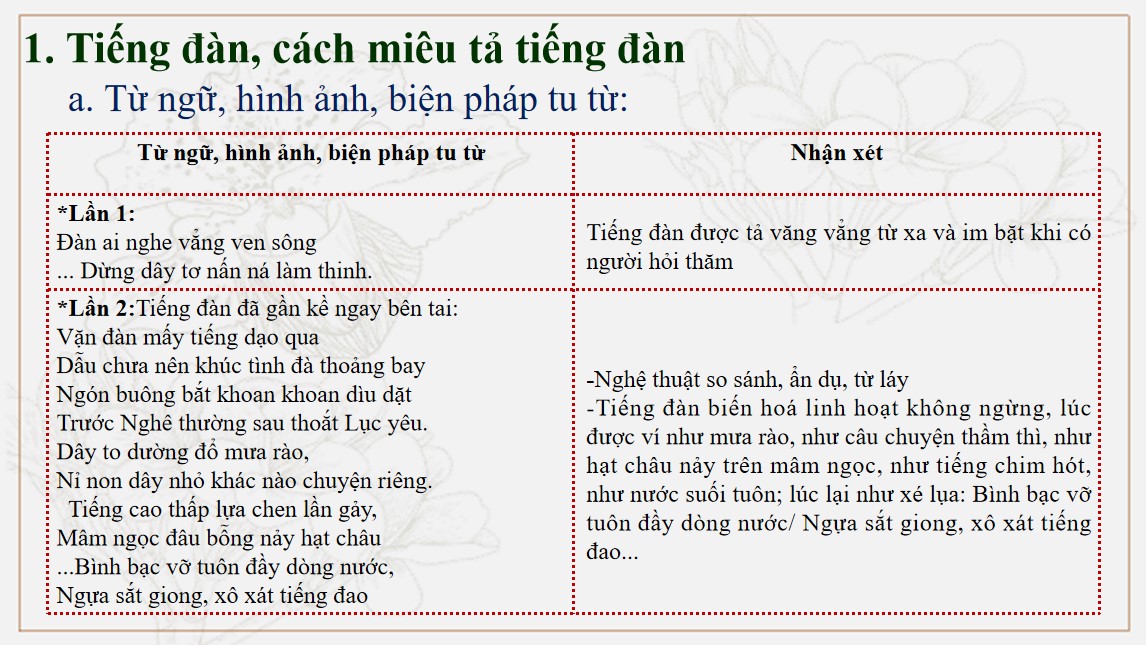 1. Tiếng đàn, cách miêu tả tiếng đàn
a. Từ ngữ, hình ảnh, biện pháp tu từ:

| Từ ngữ, hình ảnh, biện pháp tu từ | Nhận xét |
|---|---|
| *Lần 1: Đàn ai nghe vẳng ven sông ... Dừng dây tơ nấn ná làm thinh. | Tiếng đàn được tả văng vẳng từ xa và im bặt khi có người hỏi thăm |
| *Lần 2:Tiếng đàn đã gần kề ngay bên tai: Vặn đàn mấy tiếng dạo qua Dẫu chưa nên khúc tình đà thoảng bay Ngón buông bắt khoan khoan dìu dặt Trước Nghê thường sau thoắt Lục yêu. Dây to dường đổ mưa rào, Nỉ non dây nhỏ khác nào chuyện riêng. Tiếng cao thấp lựa chen lần gảy, Mâm ngọc đâu bỗng nảy hạt châu ...Bình bạc vỡ tuôn đầy dòng nước, Ngựa sắt giong, xô xát tiếng đao | -Nghệ thuật so sánh, ẩn dụ, từ láy -Tiếng đàn biến hoá linh hoạt không ngừng, lúc được ví như mưa rào, như câu chuyện thầm thì, như hạt châu nảy trên mâm ngọc, như tiếng chim hót, như nước suối tuôn; lúc lại như xé lụa: Bình bạc vỡ tuôn đầy dòng nước/ Ngựa sắt giong, xô xát tiếng đao... |